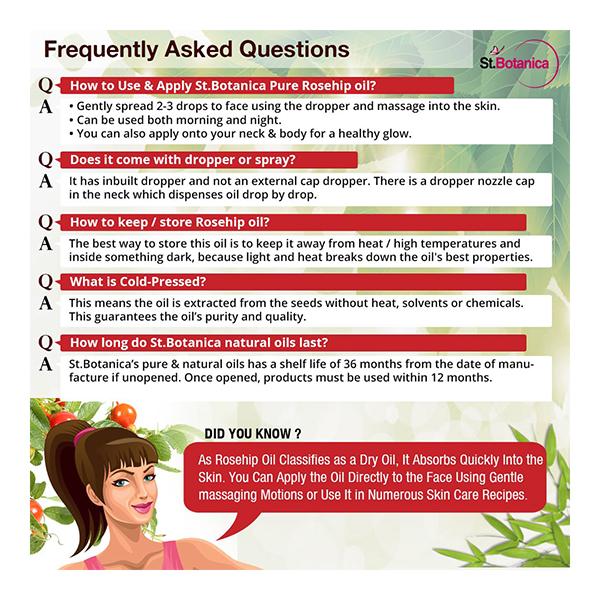 Frequently Asked Questions

St.Botanica

Q How to Use & Apply St.Botanica Pure Rosehip oil?
A • Gently spread 2-3 drops to face using the dropper and massage into the skin.
• Can be used both morning and night.
• You can also apply onto your neck & body for a healthy glow.

Q Does it come with dropper or spray?
A It has inbuilt dropper and not an external cap dropper. There is a dropper nozzle cap in the neck which dispenses oil drop by drop.

Q How to keep / store Rosehip oil?
A The best way to store this oil is to keep it away from heat / high temperatures and inside something dark, because light and heat breaks down the oil's best properties.

Q What is Cold-Pressed?
A This means the oil is extracted from the seeds without heat, solvents or chemicals. This guarantees the oil's purity and quality.

Q How long do St.Botanica natural oils last?
A St.Botanica's pure & natural oils has a shelf life of 36 months from the date of manufacture if unopened. Once opened, products must be used within 12 months.

DID YOU KNOW ?

As Rosehip Oil Classifies as a Dry Oil, It Absorbs Quickly Into the Skin. You Can Apply the Oil Directly to the Face Using Gentle massaging Motions or Use It in Numerous Skin Care Recipes.